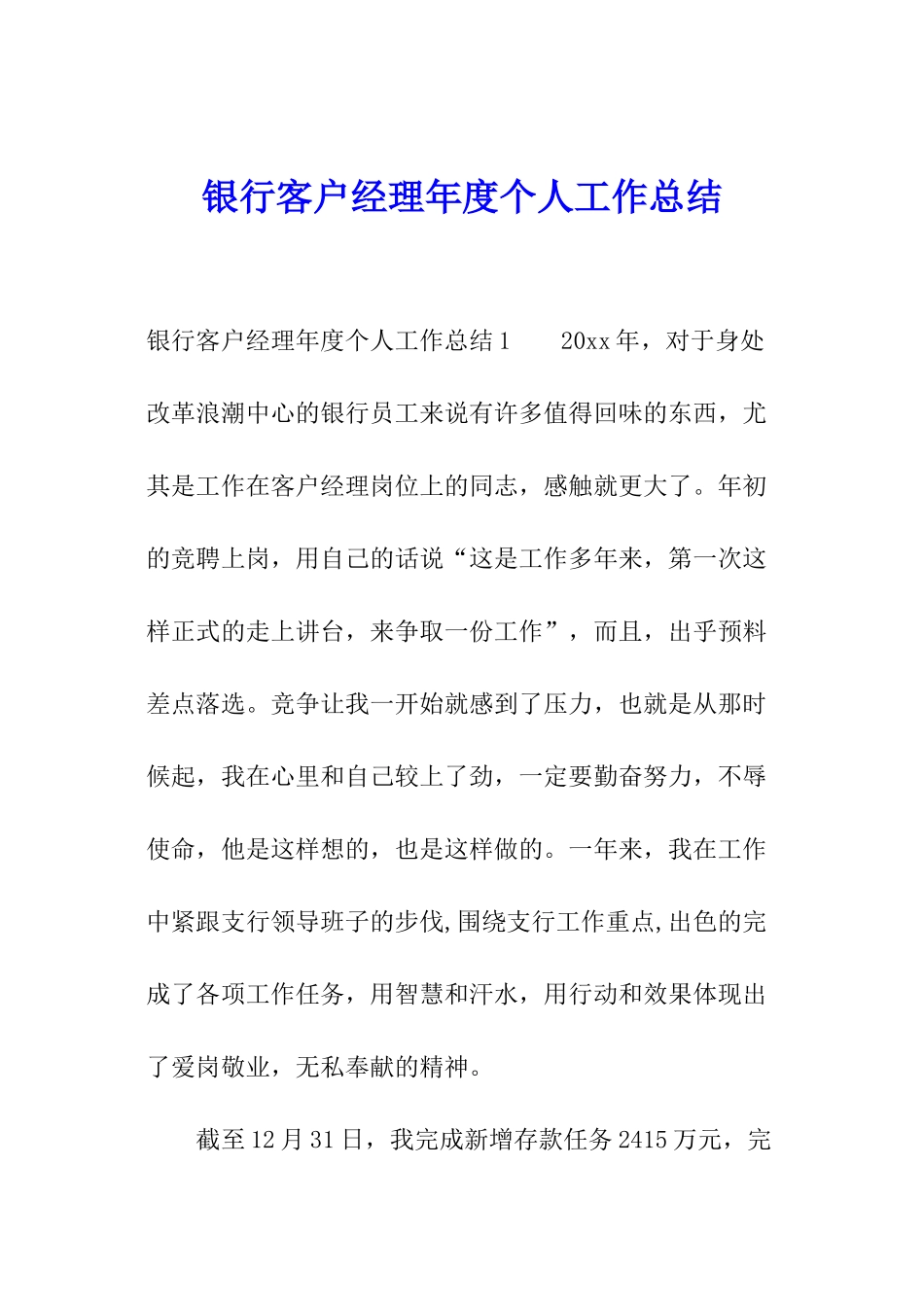 银行客户经理年度个人工作总结

银行客户经理年度个人工作总结1　　20xx年，对于身处改革浪潮中心的银行员工来说有许多值得回味的东西，尤其是工作在客户经理岗位上的同志，感触就更大了。年初的竞聘上岗，用自己的话说“这是工作多年来，第一次这样正式的走上讲台，来争取一份工作”，而且，出乎预料差点落选。竞争让我一开始就感到了压力，也就是从那时候起，我在心里和自己较上了劲，一定要勤奋努力，不辱使命，他是这样想的，也是这样做的。一年来，我在工作中紧跟支行领导班子的步伐,围绕支行工作重点,出色的完成了各项工作任务，用智慧和汗水，用行动和效果体现出了爱岗敬业，无私奉献的精神。

截至12月31日，我完成新增存款任务2415万元，完